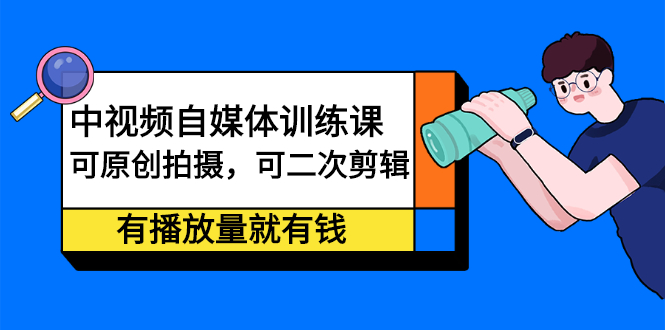 中视频自媒体训练课
可原创拍摄，可二次剪辑

有播放量就有钱